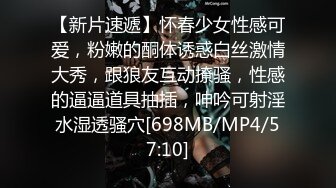 MrCong.com

【新片速遞】怀春少女性感可爱，粉嫩的酮体诱惑白丝激情大秀，跟狼友互动撩骚，性感的逼逼道具抽插，呻吟可射淫水湿透骚穴[698MB/MP4/57:10]